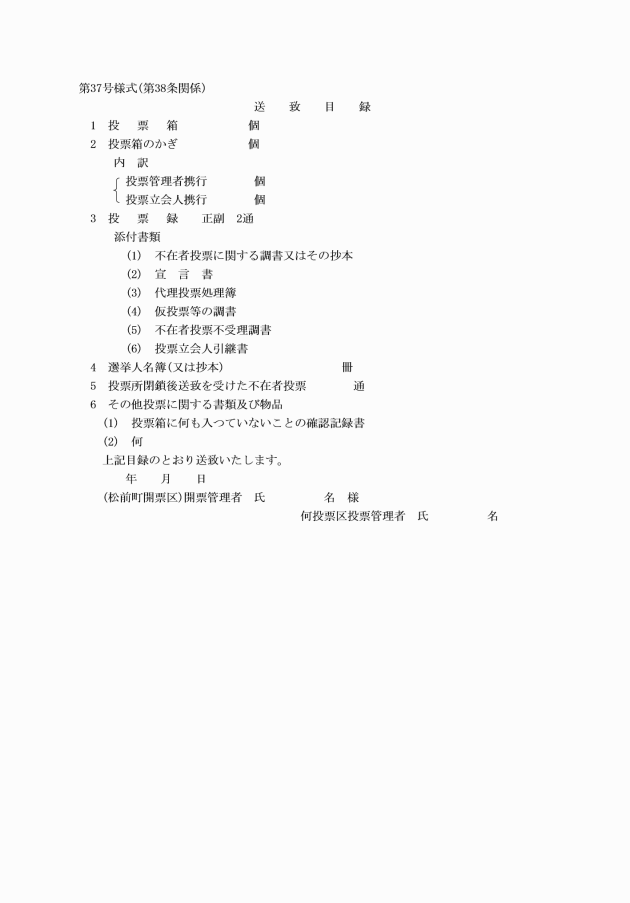 第37号様式(第38条関係)

送　致　目　録

1　投　票　箱　　　個

2　投票箱のかぎ　　　個

内　訳

投票管理者携行　　　個

投票立会人携行　　　個

3　投　票　録　正副　2通

添付書類

(1)　不在者投票に関する調書又はその抄本

(2)　宣　言　書

(3)　代理投票処理簿

(4)　仮投票等の調書

(5)　不在者投票不受理調書

(6)　投票立会人引継書

4　選挙人名簿(又は抄本)　　　冊

5　投票所閉鎖後送致を受けた不在者投票　　　通

6　その他投票に関する書類及び物品

(1)　投票箱に何も入つていないことの確認記録書

(2)　何

上記目録のとおり送致いたします。

年　月　日

(松前町開票区)開票管理者　氏　　名　様

何投票区投票管理者　氏　　名